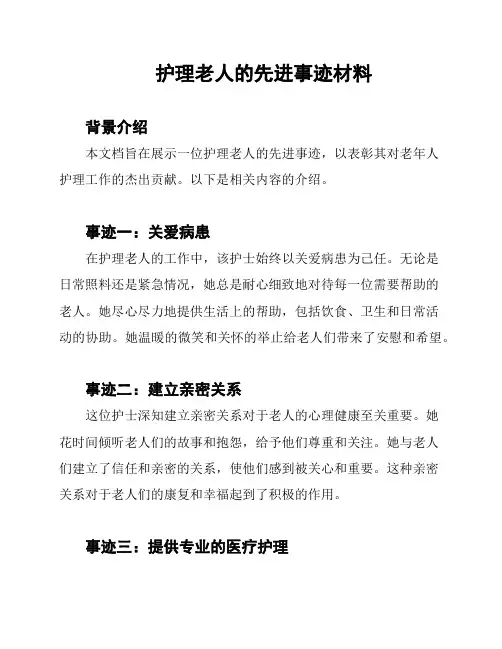 护理老人的先进事迹材料

背景介绍

本文档旨在展示一位护理老人的先进事迹，以表彰其对老年人护理工作的杰出贡献。以下是相关内容的介绍。

事迹一：关爱病患

在护理老人的工作中，该护士始终以关爱病患为己任。无论是日常照料还是紧急情况，她总是耐心细致地对待每一位需要帮助的老人。她尽心尽力地提供生活上的帮助，包括饮食、卫生和日常活动的协助。她温暖的微笑和关怀的举止给老人们带来了安慰和希望。

事迹二：建立亲密关系

这位护士深知建立亲密关系对于老人的心理健康至关重要。她花时间倾听老人们的故事和抱怨，给予他们尊重和关注。她与老人们建立了信任和亲密的关系，使他们感到被关心和重要。这种亲密关系对于老人们的康复和幸福起到了积极的作用。

事迹三：提供专业的医疗护理